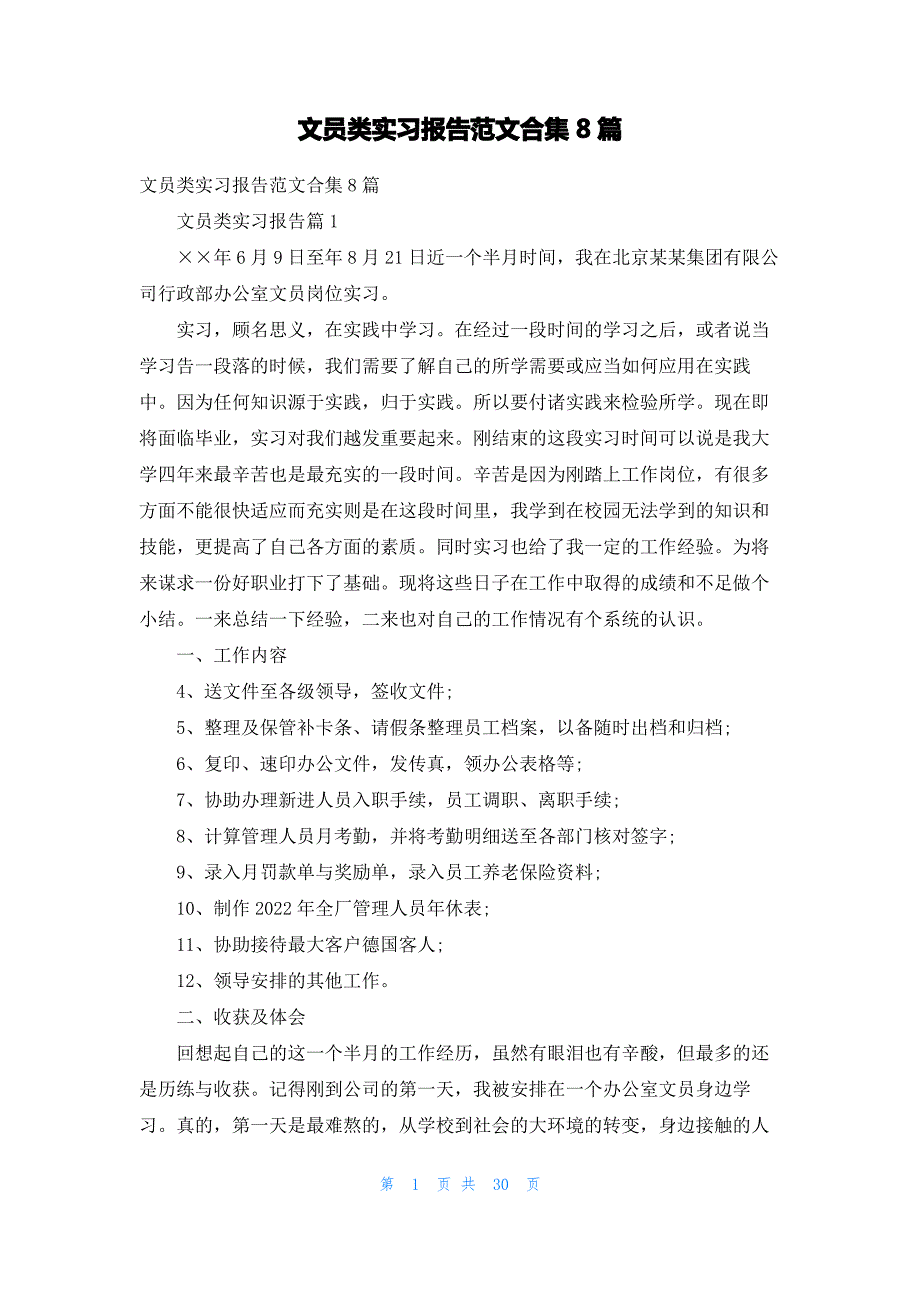 文员类实习报告范文合集 8 篇

文员类实习报告范文合集 8 篇

文员类实习报告篇 1

××年 6 月 9 日至年 8 月 21 日近一个半月时间，我在北京某某集团有限公司行政部办公室文员岗位实习。

实习，顾名思义，在实践中学习。在经过一段时间的学习之后，或者说当学习告一段落的时候，我们需要了解自己的所学需要或应当如何应用在实践中。因为任何知识源于实践，归于实践。所以要付诸实践来检验所学。现在即将面临毕业，实习对我们越发重要起来。刚结束的这段实习时间可以说是我大学四年来最辛苦也是最充实的一段时间。辛苦是因为刚踏上工作岗位，有很多方面不能很快适应而充实则是在这段时间里，我学到在校园无法学到的知识和技能，更提高了自己各方面的素质。同时实习也给了我一定的工作经验。为将来谋求一份好职业打下了基础。现将这些日子在工作中取得的成绩和不足做个小结。一来总结一下经验，二来也对自己的工作情况有个系统的认识。

一、工作内容

4、送文件至各级领导，签收文件；

5、整理及保管补卡条、请假条整理员工档案，以备随时出档和归档；

6、复印、速印办公文件，发传真，领办公表格等；

7、协助办理新进人员入职手续，员工调职、离职手续；

8、计算管理人员月考勤，并将考勤明细送至各部门核对签字；

9、录入月罚款单与奖励单，录入员工养老保险资料；

10、制作 2022 年全厂管理人员年休表；

11、协助接待最大客户德国客人；

12、领导安排的其他工作。

二、收获及体会

回想起自己的这一个半月的工作经历，虽然有眼泪也有辛酸，但最多的还是历练与收获。记得刚到公司的第一天，我被安排在一个办公室文员身边学习。真的，第一天是最难熬的，从学校到社会的大环境的转变，身边接触的人

第 1 页 共 30 页